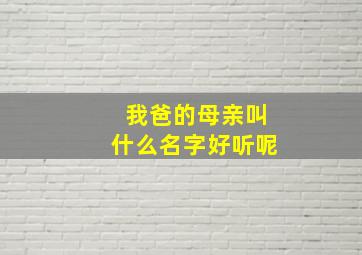 我爸的母亲叫
什么名字好听呢